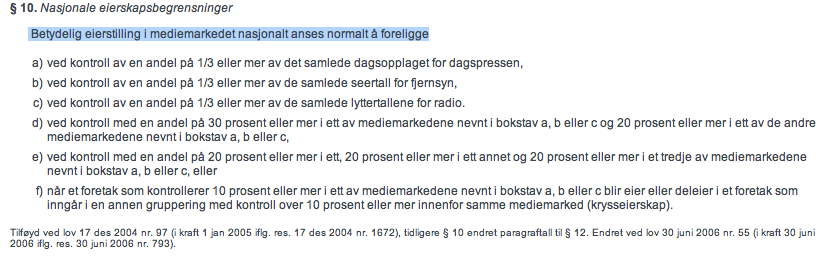 § 10. Nasjonale eierskapsbegrensninger

Betydelig eierstilling i mediemarkedet nasjonalt anses normalt å foreligge

a) ved kontroll av en andel på 1/3 eller mer av det samlede dagsopplaget for dagspressen,

b) ved kontroll av en andel på 1/3 eller mer av de samlede seertall for fjernsyn,

c) ved kontroll av en andel på 1/3 eller mer av de samlede lyttertallene for radio.

d) ved kontroll med en andel på 30 prosent eller mer i ett av mediemarkedene nevnt i bokstav a, b eller c og 20 prosent eller mer i ett av de andre mediemarkedene nevnt i bokstav a, b eller c,

e) ved kontroll med en andel på 20 prosent eller mer i ett, 20 prosent eller mer i ett annet og 20 prosent eller mer i et tredje av mediemarkedene nevnt i bokstav a, b eller c, eller

f) når et foretak som kontrollerer 10 prosent eller mer i ett av mediemarkedene nevnt i bokstav a, b eller c blir eier eller deleier i et foretak som inngår i en annen gruppering med kontroll over 10 prosent eller mer innenfor samme mediemarked (krysseierskap).

Tilføyd ved lov 17 des 2004 nr. 97 (i kraft 1 jan 2005 iflg. res. 17 des 2004 nr. 1672), tidligere § 10 endret paragraftall til § 12. Endret ved lov 30 juni 2006 nr. 55 (i kraft 30 juni 2006 iflg. res. 30 juni 2006 nr. 793).